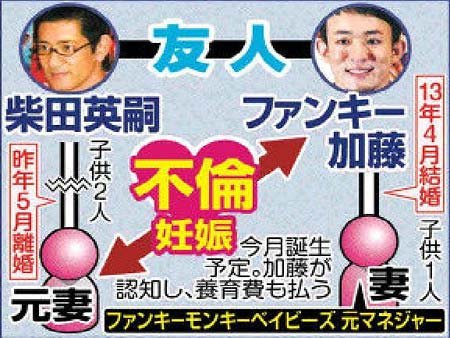 友人

柴田英嗣

ファンキー加藤

13年4月結婚

昨年5月離婚

子供2人

不倫

妊娠

今月誕生予定。加藤が認知し、養育費も払う

子供1人

元妻

妻

ファンキーモンキーベイビーズ 元マネジャー